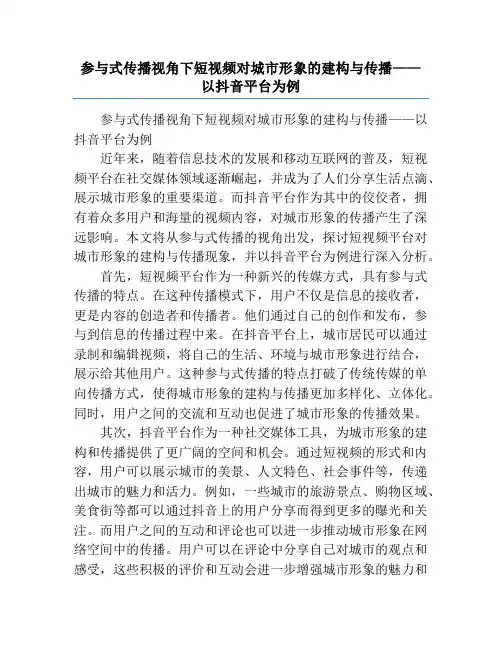 参与式传播视角下短视频对城市形象的建构与传播——以抖音平台为例

参与式传播视角下短视频对城市形象的建构与传播——以抖音平台为例

近年来，随着信息技术的发展和移动互联网的普及，短视频平台在社交媒体领域逐渐崛起，并成为了人们分享生活点滴、展示城市形象的重要渠道。而抖音平台作为其中的佼佼者，拥有着众多用户和海量的视频内容，对城市形象的传播产生了深远影响。本文将从参与式传播的视角出发，探讨短视频平台对城市形象的建构与传播现象，并以抖音平台为例进行深入分析。

首先，短视频平台作为一种新兴的传媒方式，具有参与式传播的特点。在这种传播模式下，用户不仅是信息的接收者，更是内容的创造者和传播者。他们通过自己的创作和发布，参与到信息的传播过程中来。在抖音平台上，城市居民可以通过录制和编辑视频，将自己的生活、环境与城市形象进行结合，展示给其他用户。这种参与式传播的特点打破了传统传媒的单向传播方式，使得城市形象的建构与传播更加多样化、立体化。同时，用户之间的交流和互动也促进了城市形象的传播效果。

其次，抖音平台作为一种社交媒体工具，为城市形象的建构和传播提供了更广阔的空间和机会。通过短视频的形式和内容，用户可以展示城市的美景、人文特色、社会事件等，传递出城市的魅力和活力。例如，一些城市的旅游景点、购物区域、美食街等都可以通过抖音上的用户分享而得到更多的曝光和关注。而用户之间的互动和评论也可以进一步推动城市形象在网络空间中的传播。用户可以在评论中分享自己对城市的观点和感受，这些积极的评价和互动会进一步增强城市形象的魅力和